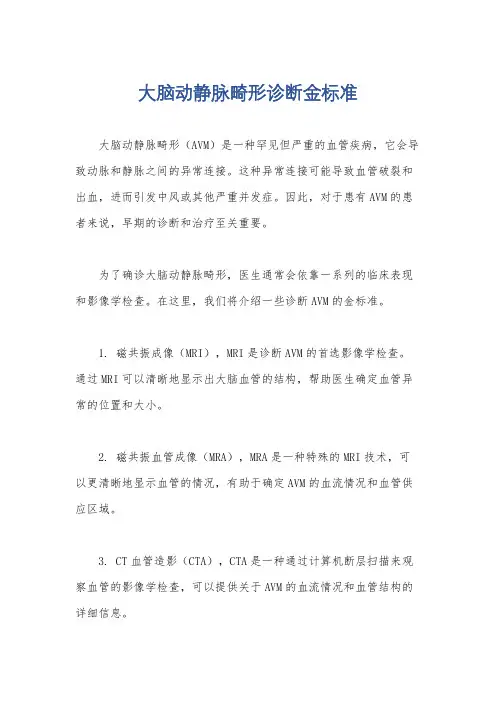 大脑动静脉畸形诊断金标准

大脑动静脉畸形（AVM）是一种罕见但严重的血管疾病，它会导致动脉和静脉之间的异常连接。这种异常连接可能导致血管破裂和出血，进而引发中风或其他严重并发症。因此，对于患有AVM的患者来说，早期的诊断和治疗至关重要。

为了确诊大脑动静脉畸形，医生通常会依靠一系列的临床表现和影像学检查。在这里，我们将介绍一些诊断AVM的金标准。

1. 磁共振成像（MRI），MRI是诊断AVM的首选影像学检查。通过MRI可以清晰地显示出大脑血管的结构，帮助医生确定血管异常的位置和大小。

2. 磁共振血管成像（MRA），MRA是一种特殊的MRI技术，可以更清晰地显示血管的情况，有助于确定AVM的血流情况和血管供应区域。

3. CT血管造影（CTA），CTA是一种通过计算机断层扫描来观察血管的影像学检查，可以提供关于AVM的血流情况和血管结构的详细信息。